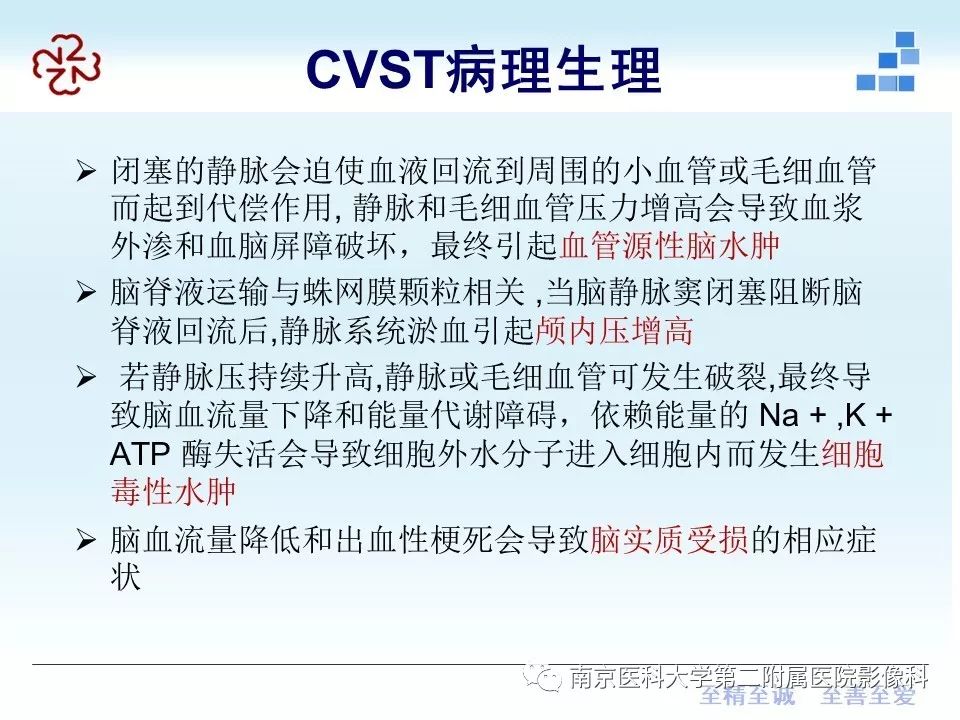 CVST病理生理

➢ 闭塞的静脉会迫使血液回流到周围的小血管或毛细血管而起到代偿作用, 静脉和毛细血管压力增高会导致血浆外渗和血脑屏障破坏，最终引起血管源性脑水肿

➢ 脑脊液运输与蛛网膜颗粒相关 ,当脑静脉窦闭塞阻断脑脊液回流后,静脉系统淤血引起颅内压增高

➢ 若静脉压持续升高,静脉或毛细血管可发生破裂,最终导致脑血流量下降和能量代谢障碍，依赖能量的 Na + ,K + ATP 酶失活会导致细胞外水分子进入细胞内而发生细胞毒性水肿

➢ 脑血流量降低和出血性梗死会导致脑实质受损的相应症状

南京医科大学第二附属医院影像科
至精至诚 至善至爱